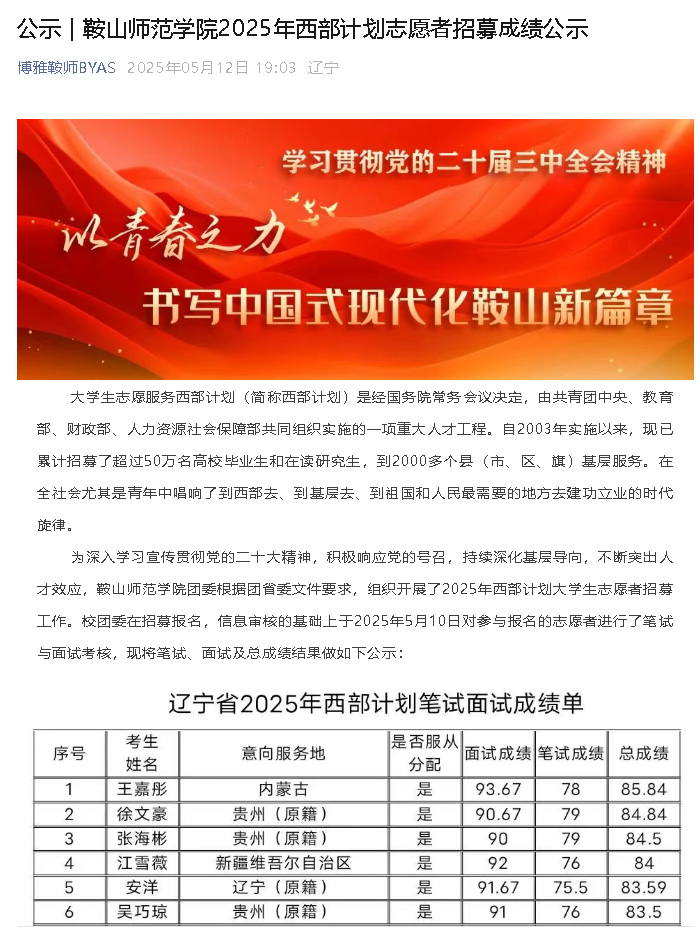 公示 | 鞍山师范学院2025年西部计划志愿者招募成绩公示

博雅鞍师BYAS 2025年05月12日 19:03 辽宁

学习贯彻党的二十届三中全会精神

以青春之力

书写中国式现代化鞍山新篇章

大学生志愿服务西部计划（简称西部计划）是经国务院常务会议决定，由共青团中央、教育部、财政部、人力资源社会保障部共同组织实施的一项重大人才工程。自2003年实施以来，现已累计招募了超过50万名高校毕业生和在读研究生，到2000多个县（市、区、旗）基层服务。在全社会尤其是青年中唱响了到西部去、到基层去、到祖国和人民最需要的地方去建功立业的时代旋律。

为深入学习宣传贯彻党的二十大精神，积极响应党的号召，持续深化基层导向，不断突出人才效应，鞍山师范学院团委根据团省委文件要求，组织开展了2025年西部计划大学生志愿者招募工作。校团委在招募报名，信息审核的基础上于2025年5月10日对参与报名的志愿者进行了笔试与面试考核，现将笔试、面试及总成绩结果做如下公示：

辽宁省2025年西部计划笔试面试成绩单

| 序号 | 考生姓名 | 意向服务地 | 是否服从分配 | 面试成绩 | 笔试成绩 | 总成绩 |
|---|---|---|---|---|---|---|
| 1 | 王嘉彤 | 内蒙古 | 是 | 93.67 | 78 | 85.84 |
| 2 | 徐文豪 | 贵州（原籍） | 是 | 90.67 | 79 | 84.84 |
| 3 | 张海彬 | 贵州（原籍） | 是 | 90 | 79 | 84.5 |
| 4 | 江雪薇 | 新疆维吾尔自治区 | 是 | 92 | 76 | 84 |
| 5 | 安洋 | 辽宁（原籍） | 是 | 91.67 | 75.5 | 83.59 |
| 6 | 吴巧琼 | 贵州（原籍） | 是 | 91 | 76 | 83.5 |